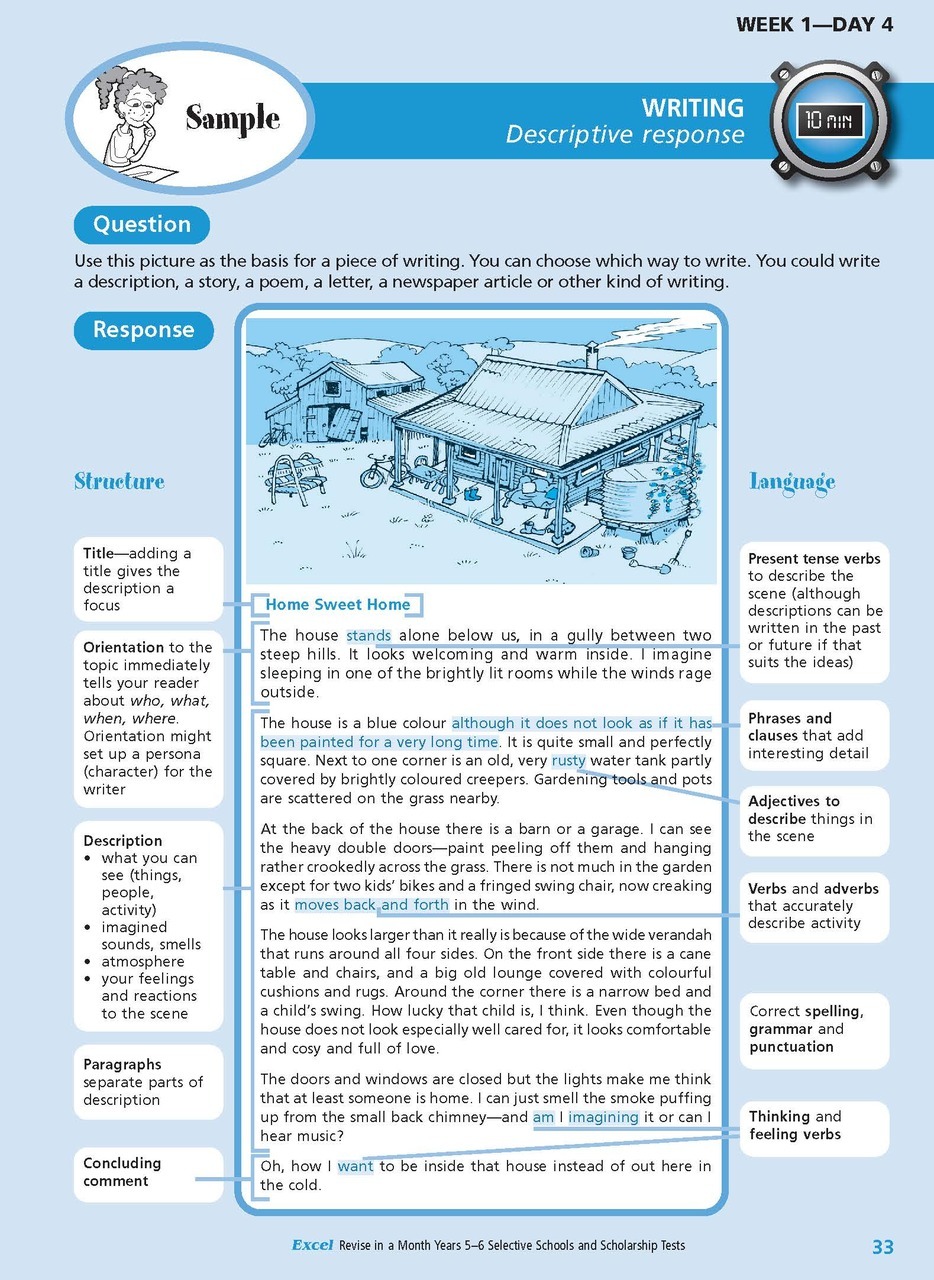 WEEK 1—DAY 4

Sample

WRITING
Descriptive response

10 MIN

Question

Use this picture as the basis for a piece of writing. You can choose which way to write. You could write a description, a story, a poem, a letter, a newspaper article or other kind of writing.

Response

Structure

Title—adding a title gives the description a focus

Orientation to the topic immediately tells your reader about who, what, when, where. Orientation might set up a persona (character) for the writer

Description
• what you can see (things, people, activity)
• imagined sounds, smells
• atmosphere
• your feelings and reactions to the scene

Paragraphs separate parts of description

Concluding comment

Home Sweet Home

The house stands alone below us, in a gully between two steep hills. It looks welcoming and warm inside. I imagine sleeping in one of the brightly lit rooms while the winds rage outside.

The house is a blue colour although it does not look as if it has been painted for a very long time. It is quite small and perfectly square. Next to one corner is an old, very rusty water tank partly covered by brightly coloured creepers. Gardening tools and pots are scattered on the grass nearby.

At the back of the house there is a barn or a garage. I can see the heavy double doors—paint peeling off them and hanging rather crookedly across the grass. There is not much in the garden except for two kids' bikes and a fringed swing chair, now creaking as it moves back and forth in the wind.

The house looks larger than it really is because of the wide verandah that runs around all four sides. On the front side there is a cane table and chairs, and a big old lounge covered with colourful cushions and rugs. Around the corner there is a narrow bed and a child's swing. How lucky that child is, I think. Even though the house does not look especially well cared for, it looks comfortable and cosy and full of love.

The doors and windows are closed but the lights make me think that at least someone is home. I can just smell the smoke puffing up from the small back chimney—and am I imagining it or can I hear music?

Oh, how I want to be inside that house instead of out here in the cold.

Language

Present tense verbs to describe the scene (although descriptions can be written in the past or future if that suits the ideas)

Phrases and clauses that add interesting detail

Adjectives to describe things in the scene

Verbs and adverbs that accurately describe activity

Correct spelling, grammar and punctuation

Thinking and feeling verbs

Excel Revise in a Month Years 5–6 Selective Schools and Scholarship Tests

33